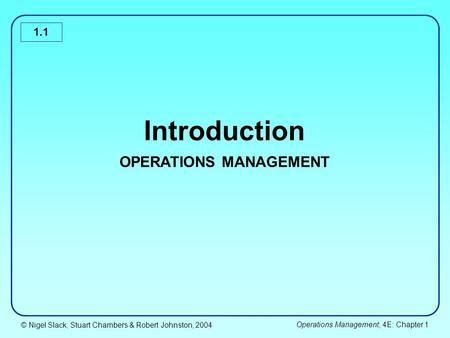 1.1

Introduction

OPERATIONS MANAGEMENT

© Nigel Slack, Stuart Chambers & Robert Johnston, 2004

Operations Management, 4E: Chapter 1